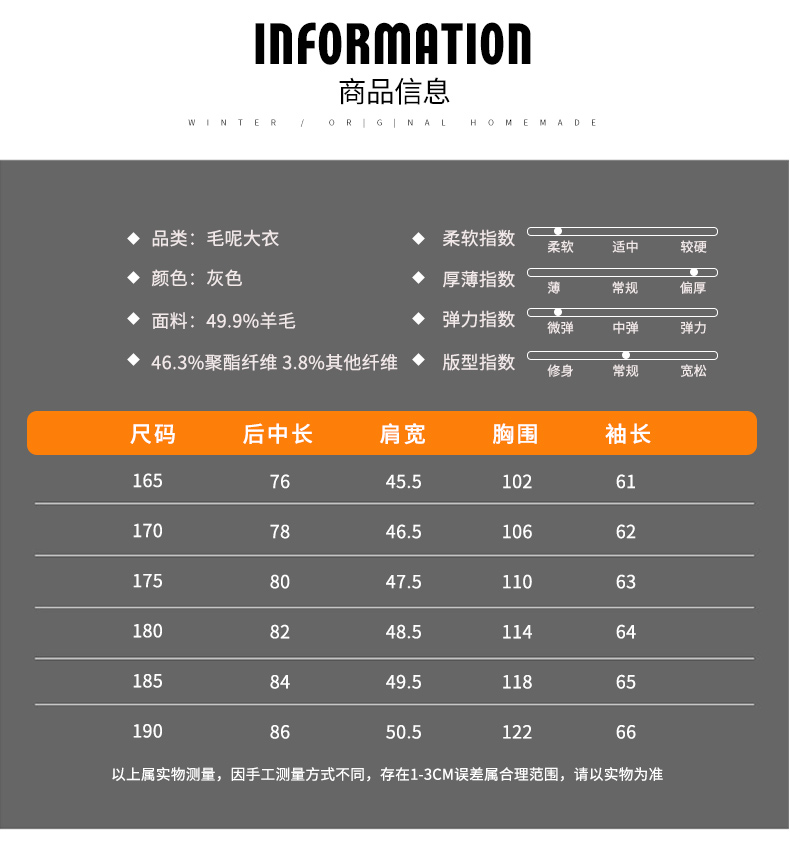 INFORMATION
商品信息
WINTER / OR|G|NAL HOMEMADE

◆ 品类：毛呢大衣
◆ 颜色：灰色
◆ 面料：49.9%羊毛
◆ 46.3%聚酯纤维 3.8%其他纤维

◆ 柔软指数 柔软 适中 较硬
◆ 厚薄指数 薄 常规 偏厚
◆ 弹力指数 微弹 中弹 弹力
◆ 版型指数 修身 常规 宽松

| 尺码 | 后中长 | 肩宽 | 胸围 | 袖长 |
|---|---|---|---|---|
| 165 | 76 | 45.5 | 102 | 61 |
| 170 | 78 | 46.5 | 106 | 62 |
| 175 | 80 | 47.5 | 110 | 63 |
| 180 | 82 | 48.5 | 114 | 64 |
| 185 | 84 | 49.5 | 118 | 65 |
| 190 | 86 | 50.5 | 122 | 66 |

以上属实物测量，因手工测量方式不同，存在1-3CM误差属合理范围，请以实物为准